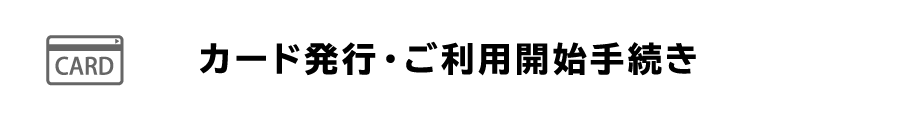 CARD

カード発行・ご利用開始手続き